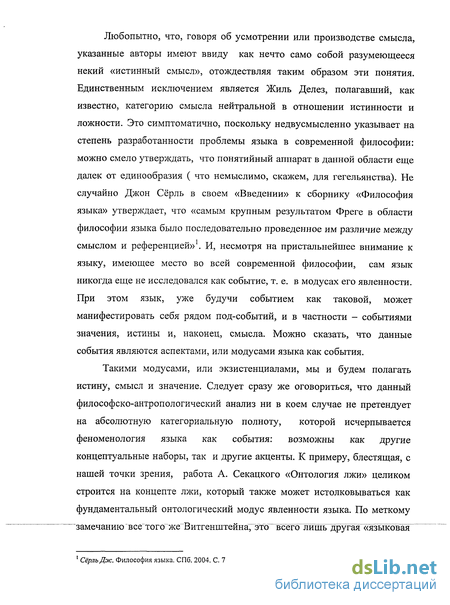 Любопытно, что, говоря об усмотрении или производстве смысла, указанные авторы имеют ввиду как нечто само собой разумеющееся некий «истинный смысл», отождествляя таким образом эти понятия. Единственным исключением является Жиль Делез, полагавший, как известно, категорию смысла нейтральной в отношении истинности и ложности. Это симптоматично, поскольку недвусмысленно указывает на степень разработанности проблемы языка в современной философии: можно смело утверждать, что понятийный аппарат в данной области еще далек от единообразия ( что немыслимо, скажем, для гегельянства). Не случайно Джон Сёрль в своем «Введении» к сборнику «Философия языка» утверждает, что «самым крупным результатом Фреге в области философии языка было последовательно проведенное им различие между смыслом и референцией»$^1$. И, несмотря на пристальнейшее внимание к языку, имеющее место во всей современной философии, сам язык никогда еще не исследовался как событие, т. е. в модусах его явленности. При этом язык, уже будучи событием как таковой, может манифестировать себя рядом под-событий, и в частности – событиями значения, истины и, наконец, смысла. Можно сказать, что данные события являются аспектами, или модусами языка как события.

Такими модусами, или экзистенциалами, мы и будем полагать истину, смысл и значение. Следует сразу же оговориться, что данный философско-антропологический анализ ни в коем случае не претендует на абсолютную категориальную полноту, которой исчерпывается феноменология языка как события: возможны как другие концептуальные наборы, так и другие акценты. К примеру, блестящая, с нашей точки зрения, работа А. Секацкого «Онтология лжи» целиком строится на концепте лжи, который также может истолковываться как фундаментальный онтологический модус явленности языка. По меткому замечанию все того же Витгенштейна, это всего лишь другая «языковая

$^1$ Сёрль Дж. Философия языка. СПб, 2004. С. 7

dsLib.net
библиотека диссертаций